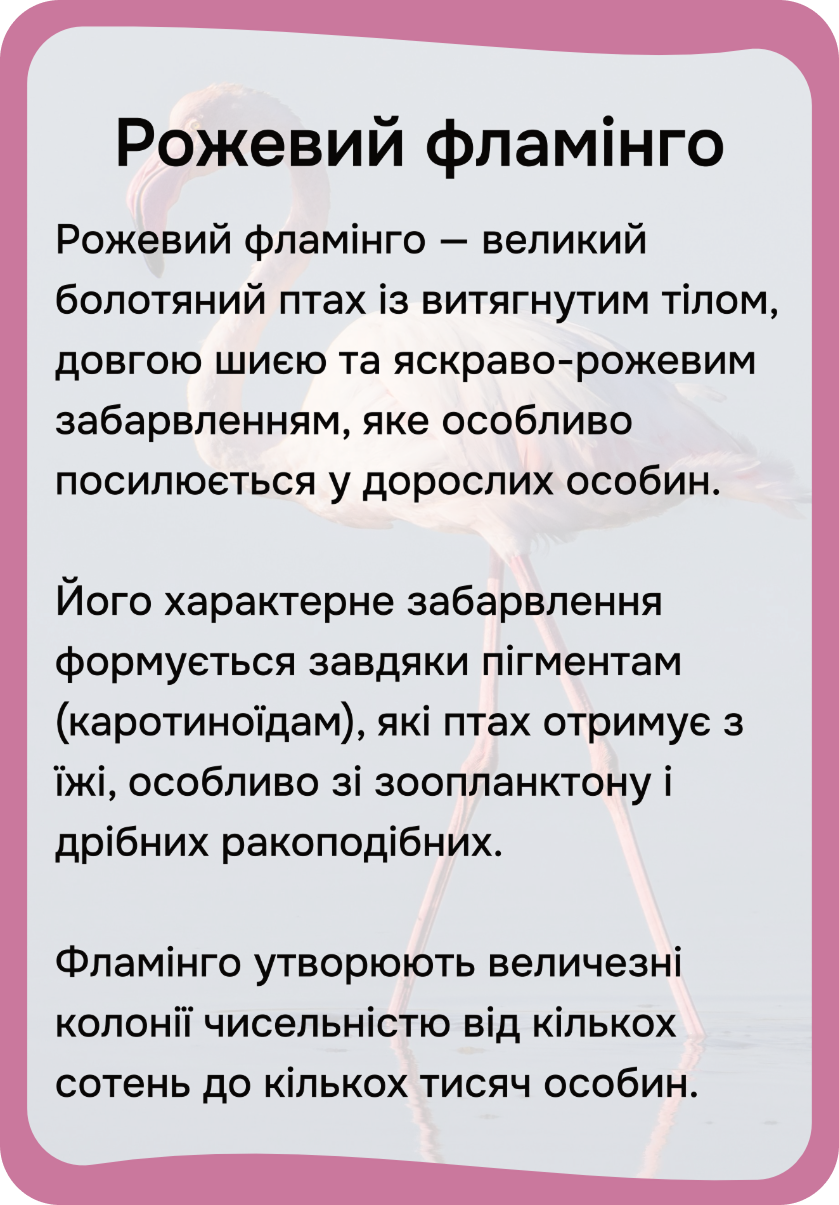 Рожевий фламінго

Рожевий фламінго — великий болотяний птах із витягнутим тілом, довгою шиєю та яскраво-рожевим забарвленням, яке особливо посилюється у дорослих особин.

Його характерне забарвлення формується завдяки пігментам (каротиноїдам), які птах отримує з їжі, особливо зі зоопланктону і дрібних ракоподібних.

Фламінго утворюють величезні колонії чисельністю від кількох сотень до кількох тисяч особин.